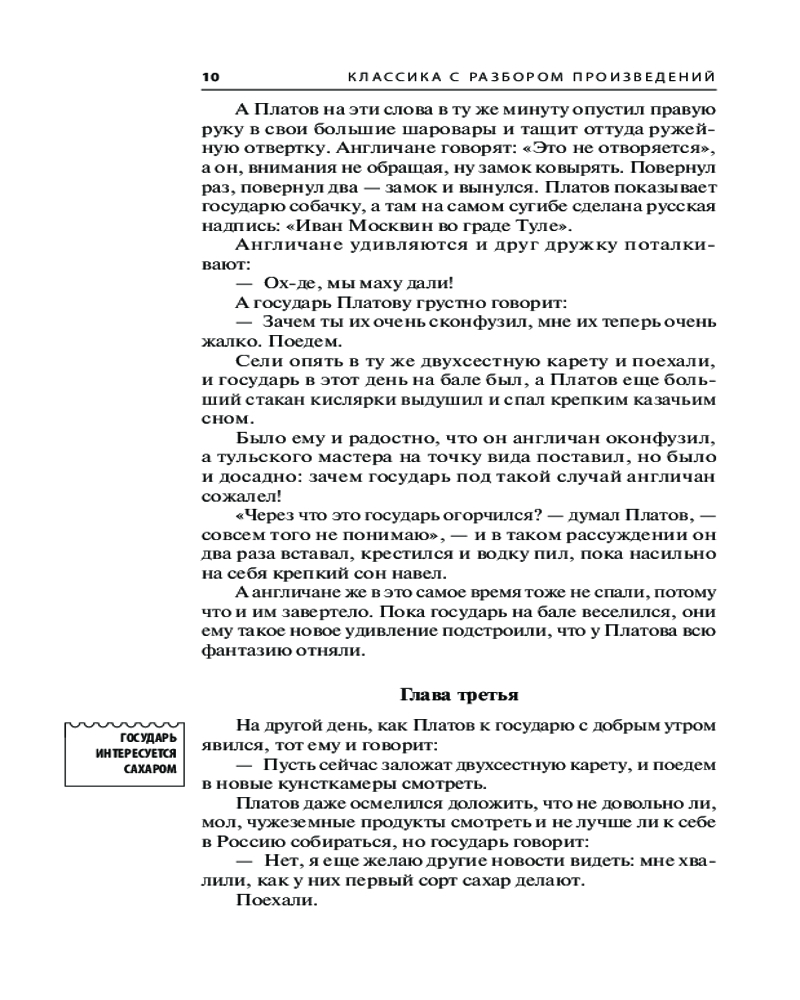 10 КЛАССИКА С РАЗБОРОМ ПРОИЗВЕДЕНИЙ

А Платов на эти слова в ту же минуту опустил правую руку в свои большие шаровары и тащит оттуда ружейную отвертку. Англичане говорят: «Это не отворяется», а он, внимания не обращая, ну замок ковырять. Повернул раз, повернул два — замок и вынулся. Платов показывает государю собачку, а там на самом сугибе сделана русская надпись: «Иван Москвин во граде Туле».

Англичане удивляются и друг дружку поталкивают:

— Ох-де, мы маху дали!

А государь Платову грустно говорит:

— Зачем ты их очень сконфузил, мне их теперь очень жалко. Поедем.

Сели опять в ту же двухсестную карету и поехали, и государь в этот день на бале был, а Платов еще больший стакан кислярки выдушил и спал крепким казачьим сном.

Было ему и радостно, что он англичан оконфузил, а тульского мастера на точку вида поставил, но было и досадно: зачем государь под такой случай англичан сожалел!

«Через что это государь огорчился? — думал Платов, — совсем того не понимаю», — и в таком рассуждении он два раза вставал, крестился и водку пил, пока насильно на себя крепкий сон навел.

А англичане же в это самое время тоже не спали, потому что и им завертело. Пока государь на бале веселился, они ему такое новое удивление подстроили, что у Платова всю фантазию отняли.

Глава третья

ГОСУДАРЬ ИНТЕРЕСУЕТСЯ САХАРОМ

На другой день, как Платов к государю с добрым утром явился, тот ему и говорит:

— Пусть сейчас заложат двухсестную карету, и поедем в новые кунсткамеры смотреть.

Платов даже осмелился доложить, что не довольно ли, мол, чужеземные продукты смотреть и не лучше ли к себе в Россию собираться, но государь говорит:

— Нет, я еще желаю другие новости видеть: мне хвалили, как у них первый сорт сахар делают.

Поехали.